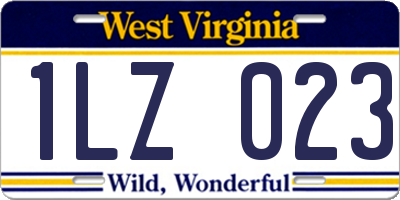 West Virginia

1LZ 023

Wild, Wonderful